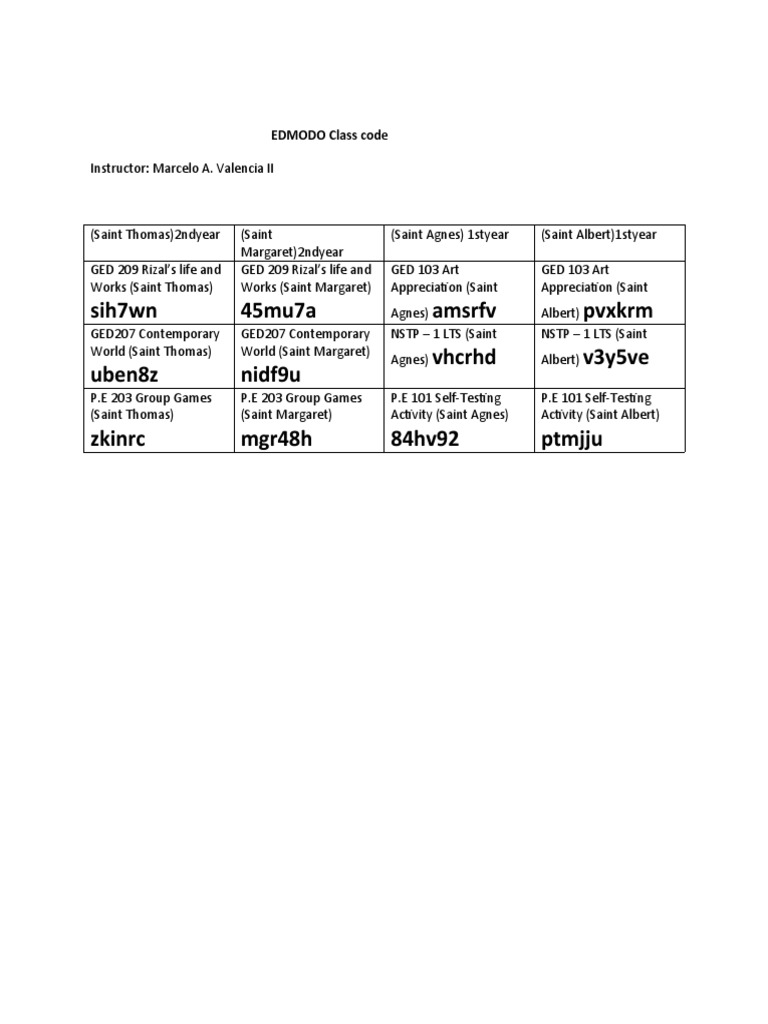 EDMODO Class code

Instructor: Marcelo A. Valencia II

| (Saint Thomas)2ndyear | (Saint Margaret)2ndyear | (Saint Agnes) 1styear | (Saint Albert)1styear |
|---|---|---|---|
| GED 209 Rizal's life and Works (Saint Thomas) sih7wn | GED 209 Rizal's life and Works (Saint Margaret) 45mu7a | GED 103 Art Appreciation (Saint Agnes) amsrfv | GED 103 Art Appreciation (Saint Albert) pvxkrm |
| GED207 Contemporary World (Saint Thomas) uben8z | GED207 Contemporary World (Saint Margaret) nidf9u | NSTP – 1 LTS (Saint Agnes) vhcrhd | NSTP – 1 LTS (Saint Albert) v3y5ve |
| P.E 203 Group Games (Saint Thomas) zkinrc | P.E 203 Group Games (Saint Margaret) mgr48h | P.E 101 Self-Testing Activity (Saint Agnes) 84hv92 | P.E 101 Self-Testing Activity (Saint Albert) ptmjju |